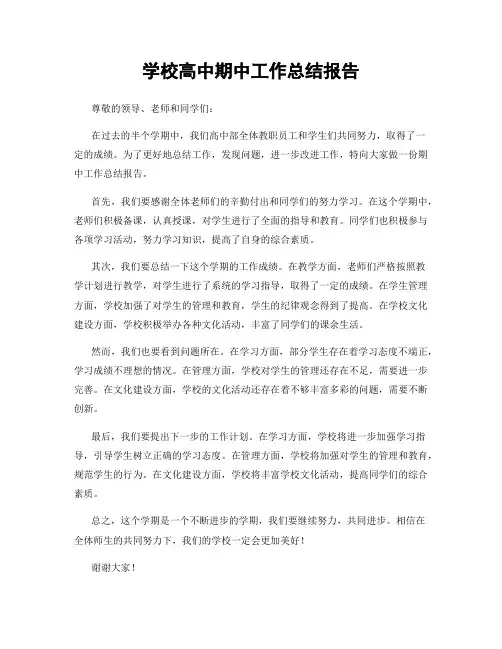 学校高中期中工作总结报告

尊敬的领导、老师和同学们：

在过去的半个学期中，我们高中部全体教职员工和学生们共同努力，取得了一定的成绩。为了更好地总结工作，发现问题，进一步改进工作，特向大家做一份期中工作总结报告。

首先，我们要感谢全体老师们的辛勤付出和同学们的努力学习。在这个学期中，老师们积极备课，认真授课，对学生进行了全面的指导和教育。同学们也积极参与各项学习活动，努力学习知识，提高了自身的综合素质。

其次，我们要总结一下这个学期的工作成绩。在教学方面，老师们严格按照教学计划进行教学，对学生进行了系统的学习指导，取得了一定的成绩。在学生管理方面，学校加强了对学生的管理和教育，学生的纪律观念得到了提高。在学校文化建设方面，学校积极举办各种文化活动，丰富了同学们的课余生活。

然而，我们也要看到问题所在。在学习方面，部分学生存在着学习态度不端正，学习成绩不理想的情况。在管理方面，学校对学生的管理还存在不足，需要进一步完善。在文化建设方面，学校的文化活动还存在着不够丰富多彩的问题，需要不断创新。

最后，我们要提出下一步的工作计划。在学习方面，学校将进一步加强学习指导，引导学生树立正确的学习态度。在管理方面，学校将加强对学生的管理和教育，规范学生的行为。在文化建设方面，学校将丰富学校文化活动，提高同学们的综合素质。

总之，这个学期是一个不断进步的学期，我们要继续努力，共同进步。相信在全体师生的共同努力下，我们的学校一定会更加美好！

谢谢大家！